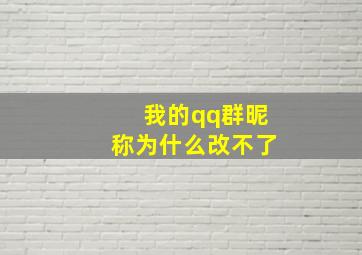 我的qq群昵称为什么改不了